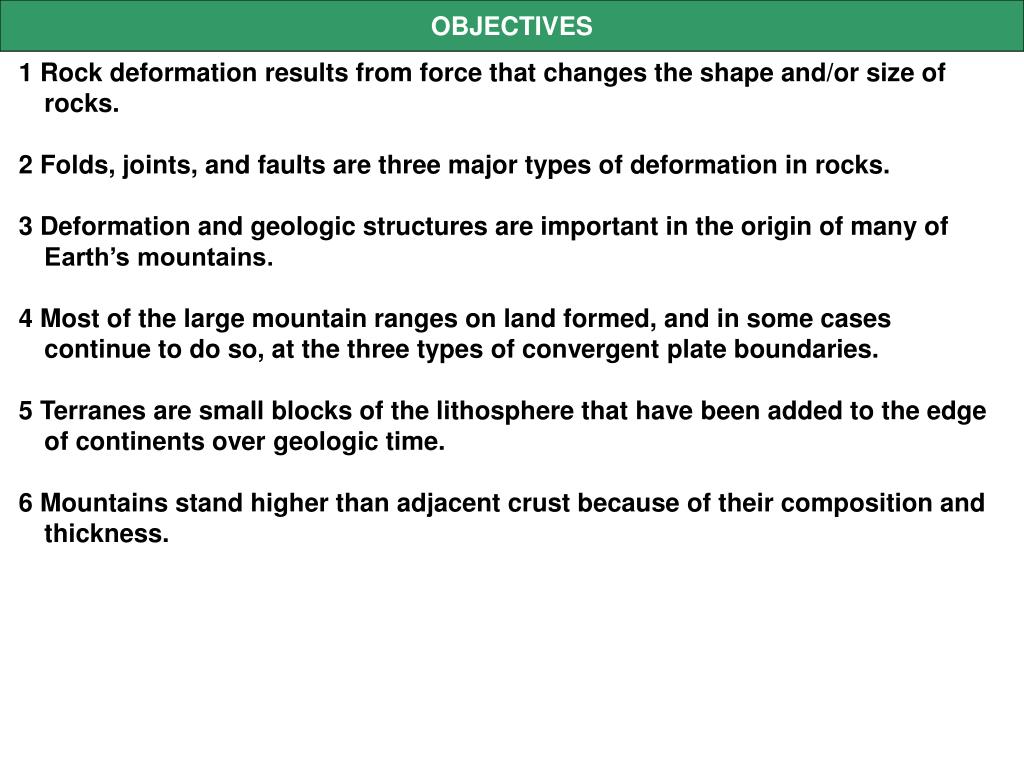 OBJECTIVES

1 Rock deformation results from force that changes the shape and/or size of rocks.

2 Folds, joints, and faults are three major types of deformation in rocks.

3 Deformation and geologic structures are important in the origin of many of Earth’s mountains.

4 Most of the large mountain ranges on land formed, and in some cases continue to do so, at the three types of convergent plate boundaries.

5 Terranes are small blocks of the lithosphere that have been added to the edge of continents over geologic time.

6 Mountains stand higher than adjacent crust because of their composition and thickness.